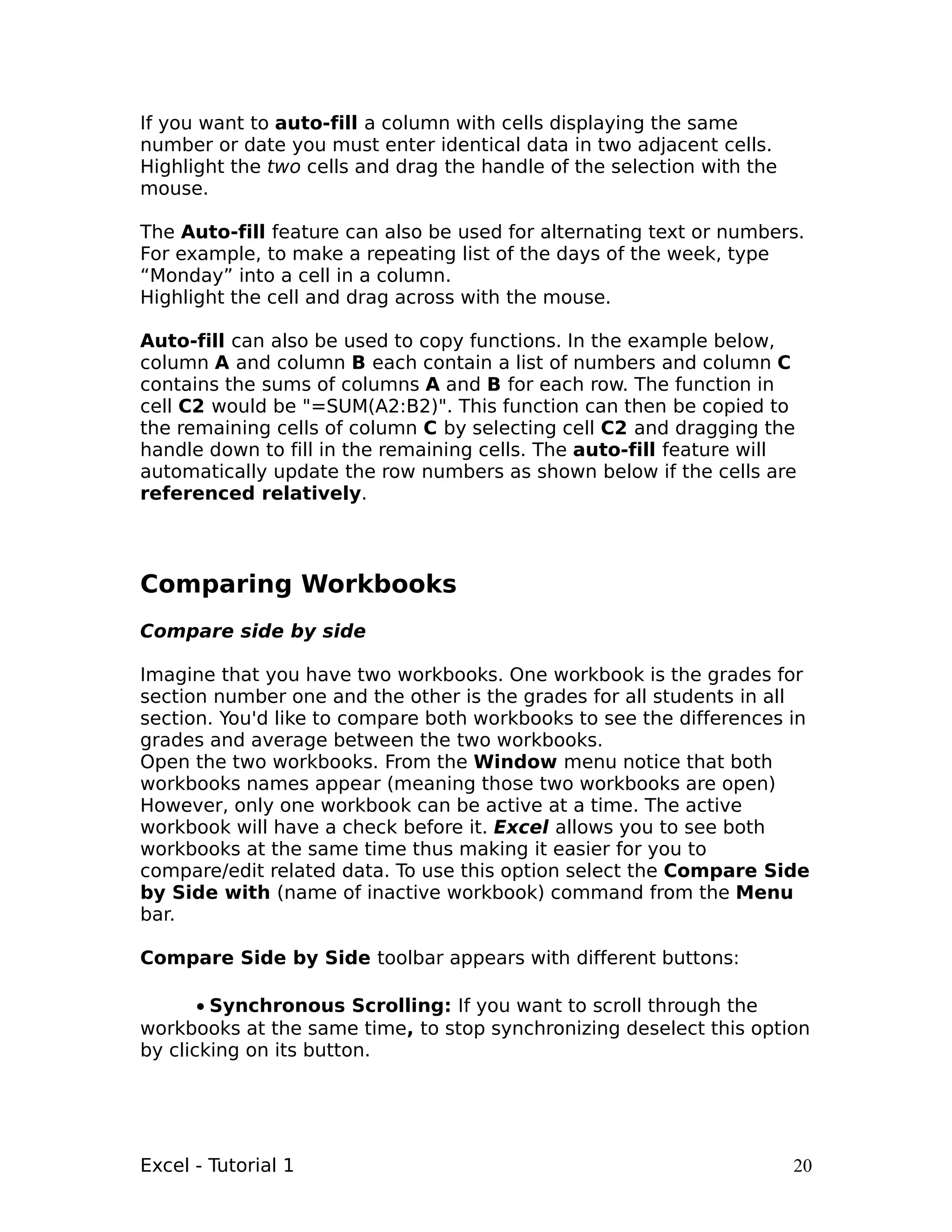 If you want to auto-fill a column with cells displaying the same number or date you must enter identical data in two adjacent cells. Highlight the two cells and drag the handle of the selection with the mouse.

The Auto-fill feature can also be used for alternating text or numbers. For example, to make a repeating list of the days of the week, type “Monday” into a cell in a column.
Highlight the cell and drag across with the mouse.

Auto-fill can also be used to copy functions. In the example below, column A and column B each contain a list of numbers and column C contains the sums of columns A and B for each row. The function in cell C2 would be "=SUM(A2:B2)". This function can then be copied to the remaining cells of column C by selecting cell C2 and dragging the handle down to fill in the remaining cells. The auto-fill feature will automatically update the row numbers as shown below if the cells are referenced relatively.

Comparing Workbooks

Compare side by side

Imagine that you have two workbooks. One workbook is the grades for section number one and the other is the grades for all students in all section. You'd like to compare both workbooks to see the differences in grades and average between the two workbooks.
Open the two workbooks. From the Window menu notice that both workbooks names appear (meaning those two workbooks are open) However, only one workbook can be active at a time. The active workbook will have a check before it. Excel allows you to see both workbooks at the same time thus making it easier for you to compare/edit related data. To use this option select the Compare Side by Side with (name of inactive workbook) command from the Menu bar.

Compare Side by Side toolbar appears with different buttons:

• Synchronous Scrolling: If you want to scroll through the workbooks at the same time, to stop synchronizing deselect this option by clicking on its button.

Excel - Tutorial 1 20